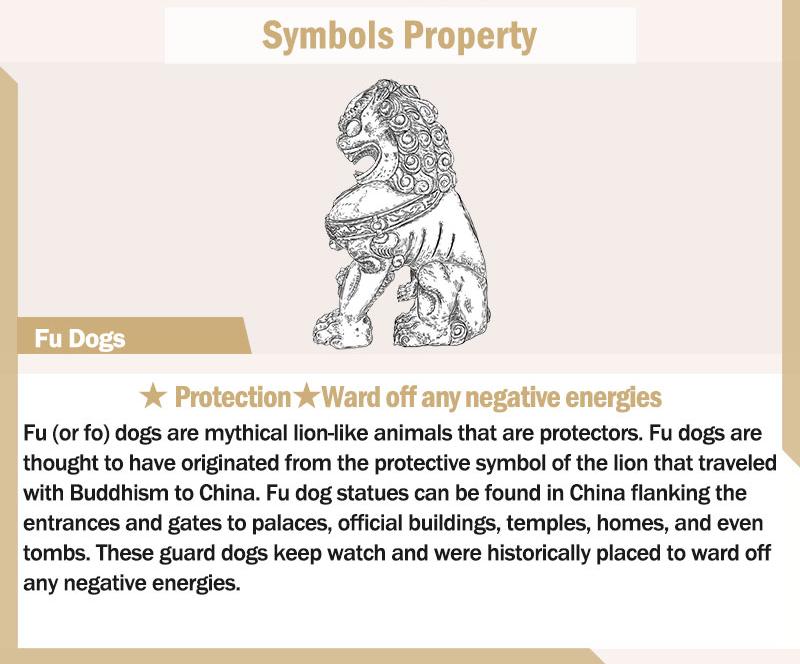 Symbols Property

Fu Dogs

★ Protection★Ward off any negative energies

Fu (or fo) dogs are mythical lion-like animals that are protectors. Fu dogs are thought to have originated from the protective symbol of the lion that traveled with Buddhism to China. Fu dog statues can be found in China flanking the entrances and gates to palaces, official buildings, temples, homes, and even tombs. These guard dogs keep watch and were historically placed to ward off any negative energies.